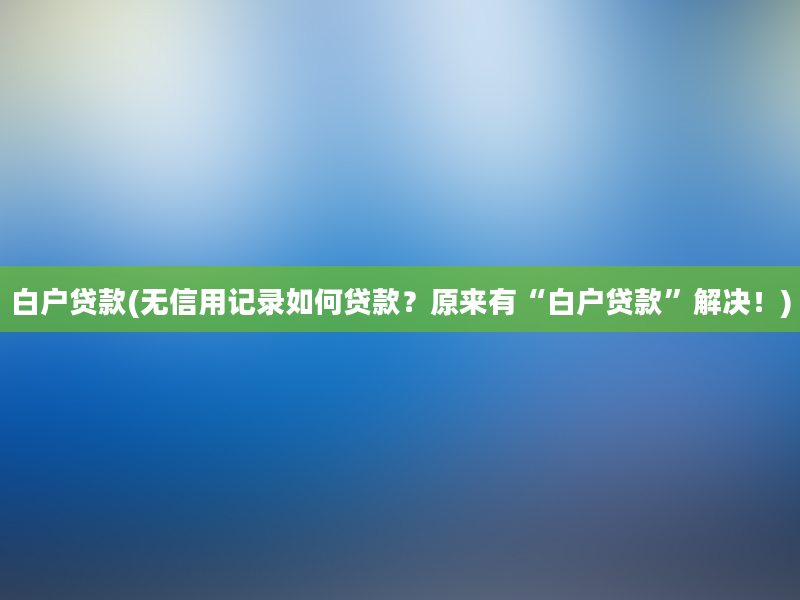 白户贷款(无信用记录如何贷款？原来有“白户贷款”解决！)